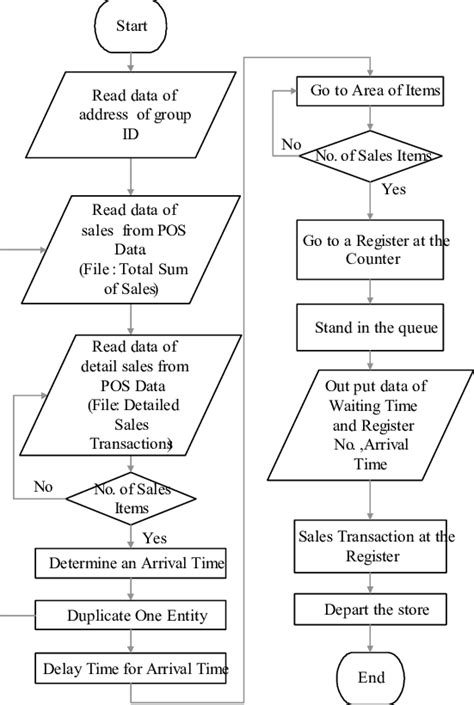 Start

Read data of address of group ID

Read data of sales from POS Data (File : Total Sum of Sales)

Read data of detail sales from POS Data (File: Detailed Sales Transactions)

No

No. of Sales Items

Yes

Determine an Arrival Time

Duplicate One Entity

Delay Time for Arrival Time

Go to Area of Items

No

No. of Sales Items

Yes

Go to a Register at the Counter

Stand in the queue

Out put data of Waiting Time and Register No. ,Arrival Time

Sales Transaction at the Register

Depart the store

End